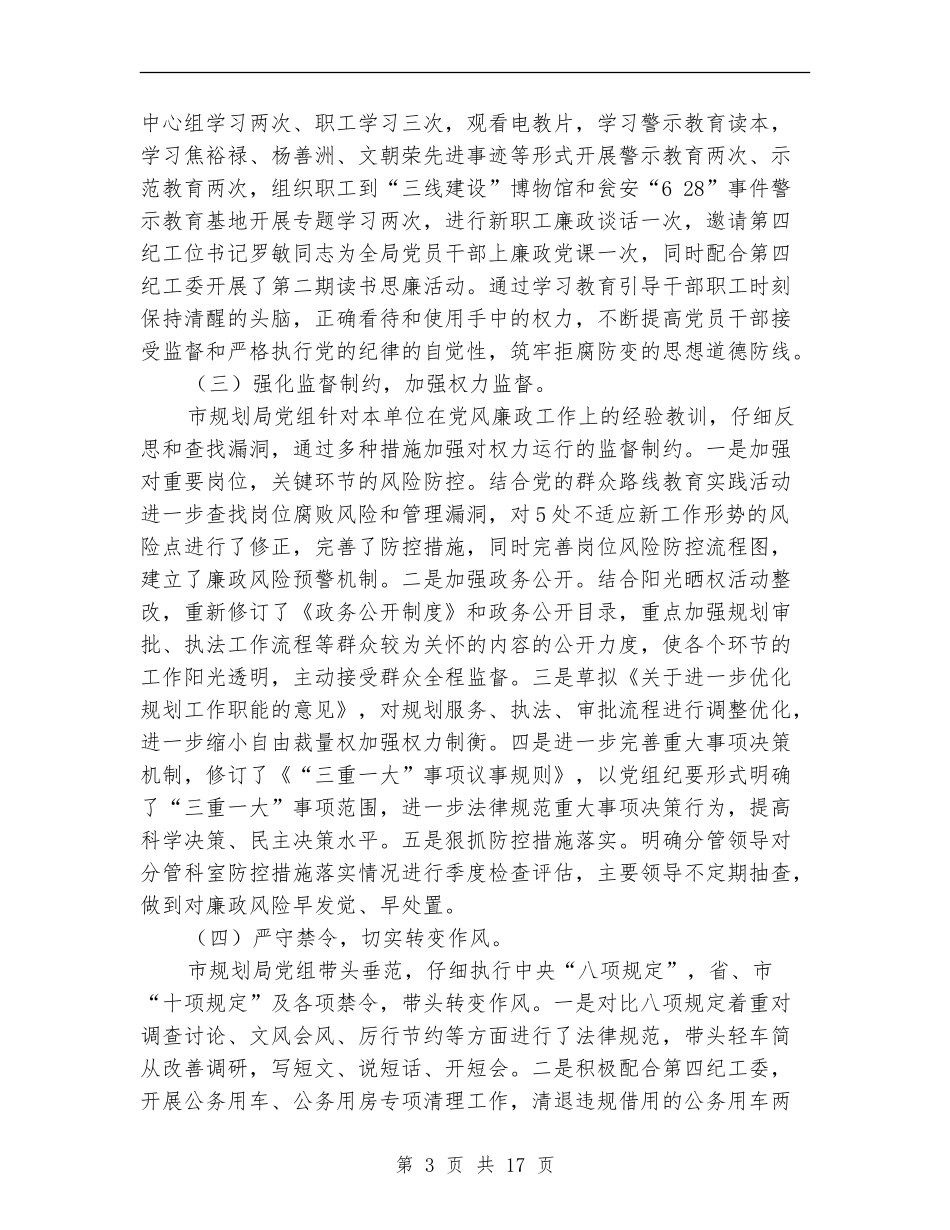 中心组学习两次、职工学习三次，观看电教片，学习警示教育读本，学习焦裕禄、杨善洲、文朝荣先进事迹等形式开展警示教育两次、示范教育两次，组织职工到“三线建设”博物馆和瓮安“6 28”事件警示教育基地开展专题学习两次，进行新职工廉政谈话一次，邀请第四纪工位书记罗敏同志为全局党员干部上廉政党课一次，同时配合第四纪工委开展了第二期读书思廉活动。通过学习教育引导干部职工时刻保持清醒的头脑，正确看待和使用手中的权力，不断提高党员干部接受监督和严格执行党的纪律的自觉性，筑牢拒腐防变的思想道德防线。

（三）强化监督制约，加强权力监督。

市规划局党组针对本单位在党风廉政工作上的经验教训，仔细反思和查找漏洞，通过多种措施加强对权力运行的监督制约。一是加强对重要岗位，关键环节的风险防控。结合党的群众路线教育实践活动进一步查找岗位腐败风险和管理漏洞，对5处不适应新工作形势的风险点进行了修正，完善了防控措施，同时完善岗位风险防控流程图，建立了廉政风险预警机制。二是加强政务公开。结合阳光晒权活动整改，重新修订了《政务公开制度》和政务公开目录，重点加强规划审批、执法工作流程等群众较为关怀的内容的公开力度，使各个环节的工作阳光透明，主动接受群众全程监督。三是草拟《关于进一步优化规划工作职能的意见》，对规划服务、执法、审批流程进行调整优化，进一步缩小自由裁量权加强权力制衡。四是进一步完善重大事项决策机制，修订了《“三重一大”事项议事规则》，以党组纪要形式明确了“三重一大”事项范围，进一步法律规范重大事项决策行为，提高科学决策、民主决策水平。五是狠抓防控措施落实。明确分管领导对分管科室防控措施落实情况进行季度检查评估，主要领导不定期抽查，做到对廉政风险早发觉、早处置。

（四）严守禁令，切实转变作风。

市规划局党组带头垂范，仔细执行中央“八项规定”，省、市“十项规定”及各项禁令，带头转变作风。一是对比八项规定着重对调查讨论、文风会风、厉行节约等方面进行了法律规范，带头轻车简从改善调研，写短文、说短话、开短会。二是积极配合第四纪工委，开展公务用车、公务用房专项清理工作，清退违规借用的公务用车两

第 3 页 共 17 页